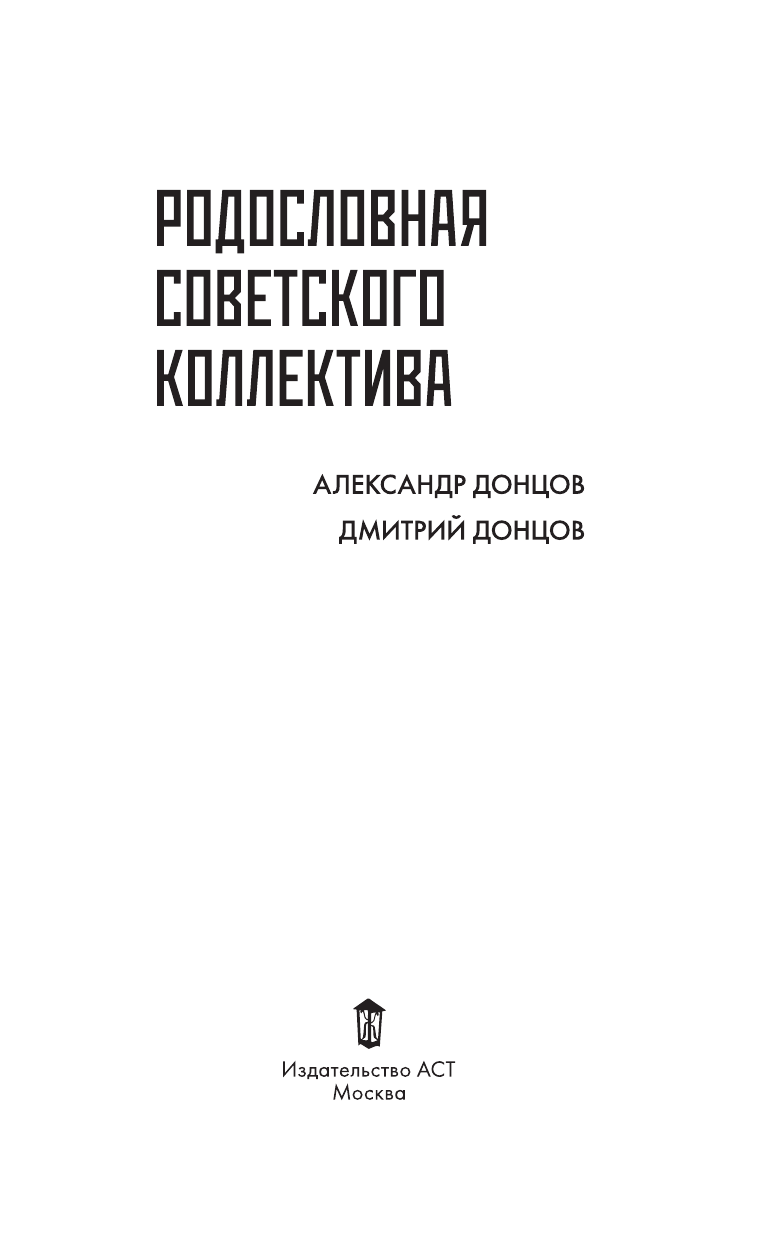 РОДОСЛОВНАЯ
СОВЕТСКОГО
КОЛЛЕКТИВА

АЛЕКСАНДР ДОНЦОВ
ДМИТРИЙ ДОНЦОВ

Издательство АСТ
Москва